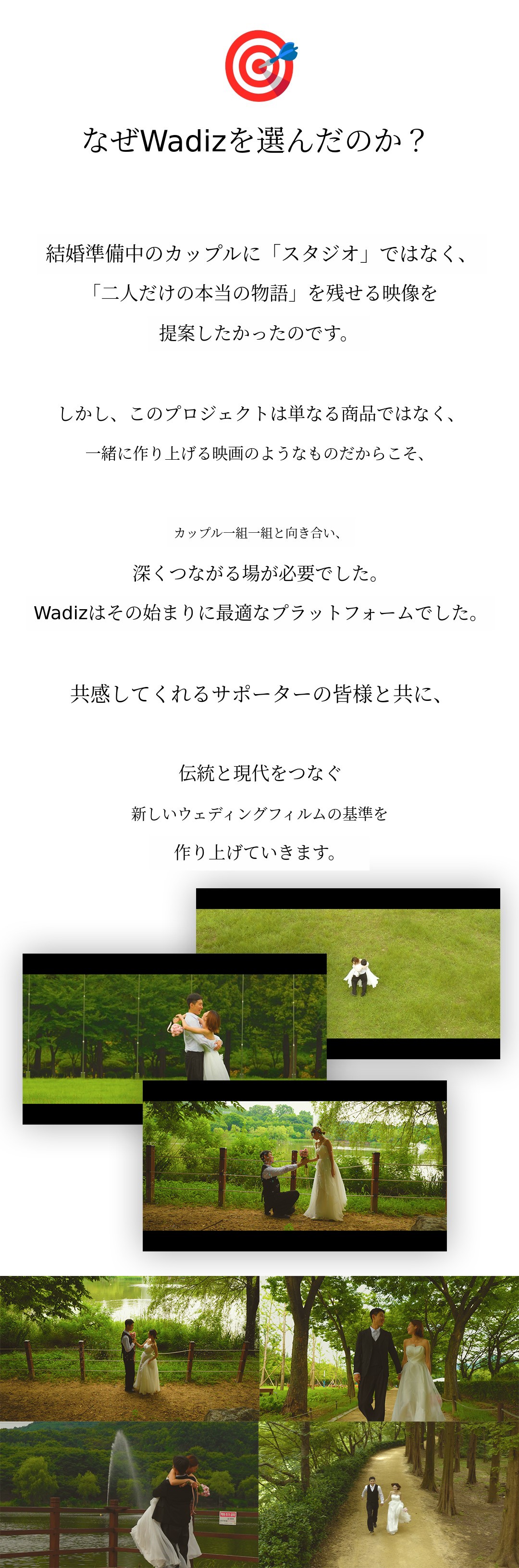 なぜWadizを選んだのか？

結婚準備中のカップルに「スタジオ」ではなく、

「二人だけの本当の物語」を残せる映像を

提案したかったのです。

しかし、このプロジェクトは単なる商品ではなく、

一緒に作り上げる映画のようなものだからこそ、

カップル一組一組と向き合い、

深くつながる場が必要でした。

Wadizはその始まりに最適なプラットフォームでした。

共感してくれるサポーターの皆様と共に、

伝統と現代をつなぐ

新しいウェディングフィルムの基準を

作り上げていきます。